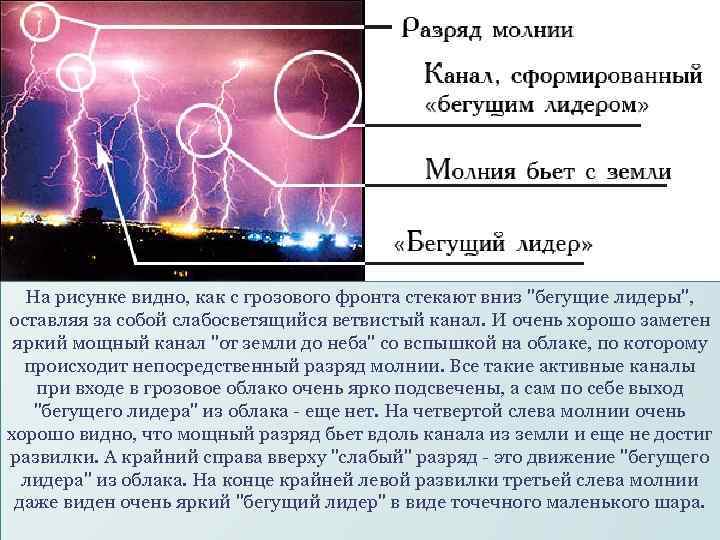 Разряд молнии

Канал, сформированный «бегущим лидером»

Молния бьет с земли

«Бегущий лидер»

На рисунке видно, как с грозового фронта стекают вниз "бегущие лидеры", оставляя за собой слабосветящийся ветвистый канал. И очень хорошо заметен яркий мощный канал "от земли до неба" со вспышкой на облаке, по которому происходит непосредственный разряд молнии. Все такие активные каналы при входе в грозовое облако очень ярко подсвечены, а сам по себе выход "бегущего лидера" из облака - еще нет. На четвертой слева молнии очень хорошо видно, что мощный разряд бьет вдоль канала из земли и еще не достиг развилки. А крайний справа вверху "слабый" разряд - это движение "бегущего лидера" из облака. На конце крайней левой развилки третьей слева молнии даже виден очень яркий "бегущий лидер" в виде точечного маленького шара.